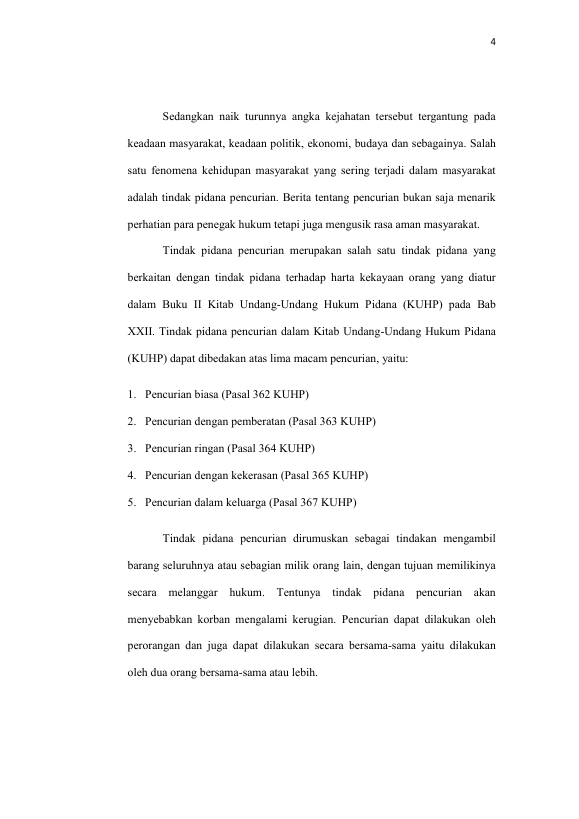 4

Sedangkan naik turunnya angka kejahatan tersebut tergantung pada keadaan masyarakat, keadaan politik, ekonomi, budaya dan sebagainya. Salah satu fenomena kehidupan masyarakat yang sering terjadi dalam masyarakat adalah tindak pidana pencurian. Berita tentang pencurian bukan saja menarik perhatian para penegak hukum tetapi juga mengusik rasa aman masyarakat.

Tindak pidana pencurian merupakan salah satu tindak pidana yang berkaitan dengan tindak pidana terhadap harta kekayaan orang yang diatur dalam Buku II Kitab Undang-Undang Hukum Pidana (KUHP) pada Bab XXII. Tindak pidana pencurian dalam Kitab Undang-Undang Hukum Pidana (KUHP) dapat dibedakan atas lima macam pencurian, yaitu:

1. Pencurian biasa (Pasal 362 KUHP)
2. Pencurian dengan pemberatan (Pasal 363 KUHP)
3. Pencurian ringan (Pasal 364 KUHP)
4. Pencurian dengan kekerasan (Pasal 365 KUHP)
5. Pencurian dalam keluarga (Pasal 367 KUHP)

Tindak pidana pencurian dirumuskan sebagai tindakan mengambil barang seluruhnya atau sebagian milik orang lain, dengan tujuan memilikinya secara melanggar hukum. Tentunya tindak pidana pencurian akan menyebabkan korban mengalami kerugian. Pencurian dapat dilakukan oleh perorangan dan juga dapat dilakukan secara bersama-sama yaitu dilakukan oleh dua orang bersama-sama atau lebih.